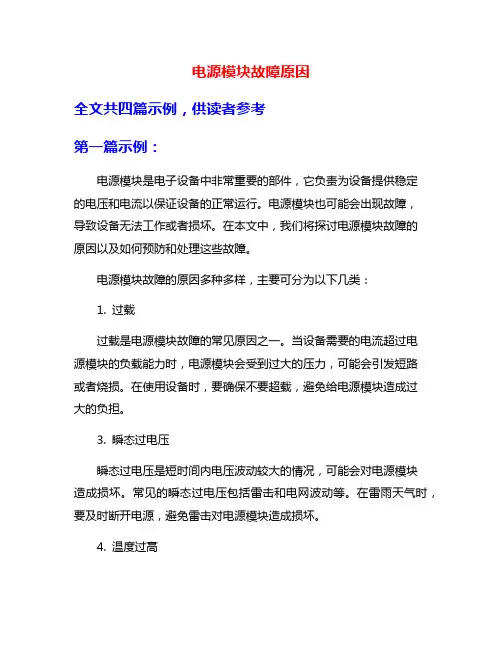 电源模块故障原因

全文共四篇示例，供读者参考

第一篇示例：

电源模块是电子设备中非常重要的部件，它负责为设备提供稳定的电压和电流以保证设备的正常运行。电源模块也可能会出现故障，导致设备无法工作或者损坏。在本文中，我们将探讨电源模块故障的原因以及如何预防和处理这些故障。

电源模块故障的原因多种多样，主要可分为以下几类：

1. 过载

过载是电源模块故障的常见原因之一。当设备需要的电流超过电源模块的负载能力时，电源模块会受到过大的压力，可能会引发短路或者烧损。在使用设备时，要确保不要超载，避免给电源模块造成过大的负担。

3. 瞬态过电压

瞬态过电压是短时间内电压波动较大的情况，可能会对电源模块造成损坏。常见的瞬态过电压包括雷击和电网波动等。在雷雨天气时，要及时断开电源，避免雷击对电源模块造成损坏。

4. 温度过高